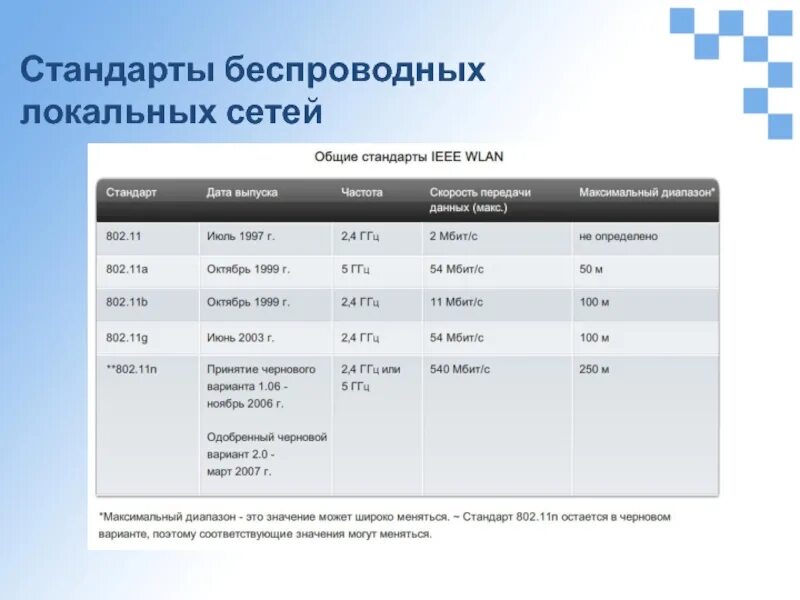 Стандарты беспроводных локальных сетей

Общие стандарты IEEE WLAN

| Стандарт | Дата выпуска | Частота | Скорость передачи данных (макс.) | Максимальный диапазон* |
|---|---|---|---|---|
| 802.11 | Июль 1997 г. | 2,4 ГГц | 2 Мбит/с | не определено |
| 802.11a | Октябрь 1999 г. | 5 ГГц | 54 Мбит/с | 50 м |
| 802.11b | Октябрь 1999 г. | 2,4 ГГц | 11 Мбит/с | 100 м |
| 802.11g | Июнь 2003 г. | 2,4 ГГц | 54 Мбит/с | 100 м |
| **802.11n | Принятие чернового варианта 1.06 - ноябрь 2006 г. Одобренный черновой вариант 2.0 - март 2007 г. | 2,4 ГГц или 5 ГГц | 540 Мбит/с | 250 м |

*Максимальный диапазон - это значение может широко меняться. ~ Стандарт 802.11n остается в черновом варианте, поэтому соответствующие значения могут меняться.